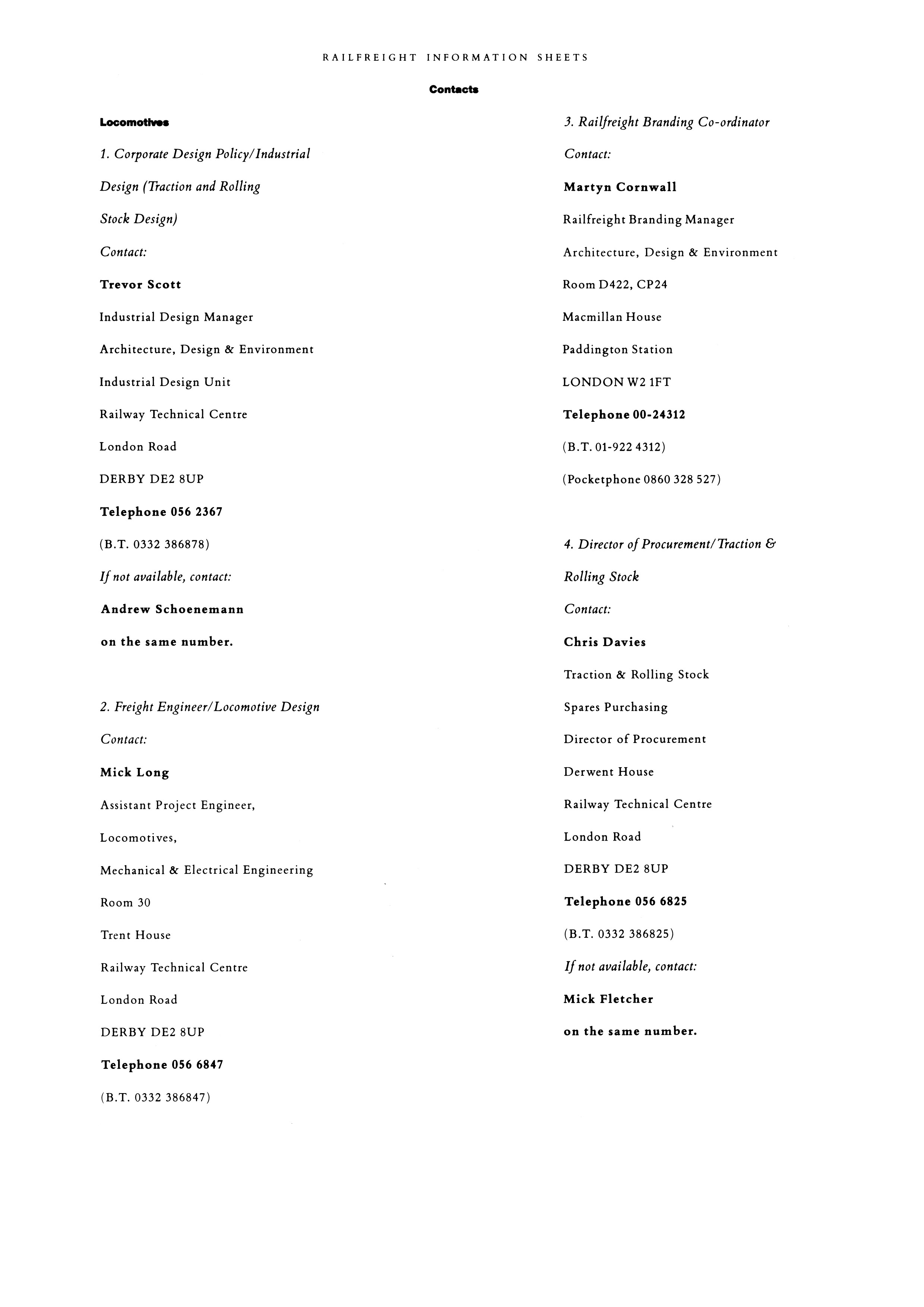 RAILFREIGHT INFORMATION SHEETS

Contacts

Locomotives

1. Corporate Design Policy/Industrial Design (Traction and Rolling Stock Design)

Contact:

Trevor Scott

Industrial Design Manager

Architecture, Design & Environment

Industrial Design Unit

Railway Technical Centre

London Road

DERBY DE2 8UP

Telephone 056 2367

(B.T. 0332 386878)

If not available, contact:

Andrew Schoenemann

on the same number.

2. Freight Engineer/Locomotive Design

Contact:

Mick Long

Assistant Project Engineer,

Locomotives,

Mechanical & Electrical Engineering

Room 30

Trent House

Railway Technical Centre

London Road

DERBY DE2 8UP

Telephone 056 6847

(B.T. 0332 386847)

3. Railfreight Branding Co-ordinator

Contact:

Martyn Cornwall

Railfreight Branding Manager

Architecture, Design & Environment

Room D422, CP24

Macmillan House

Paddington Station

LONDON W2 1FT

Telephone 00-24312

(B.T. 01-922 4312)

(Pocketphone 0860 328 527)

4. Director of Procurement/Traction & Rolling Stock

Contact:

Chris Davies

Traction & Rolling Stock

Spares Purchasing

Director of Procurement

Derwent House

Railway Technical Centre

London Road

DERBY DE2 8UP

Telephone 056 6825

(B.T. 0332 386825)

If not available, contact:

Mick Fletcher

on the same number.